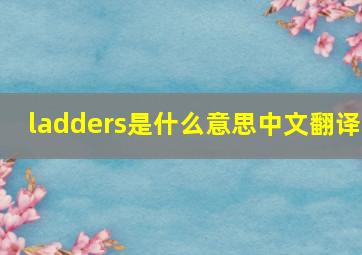 ladders是什么意思中文翻译